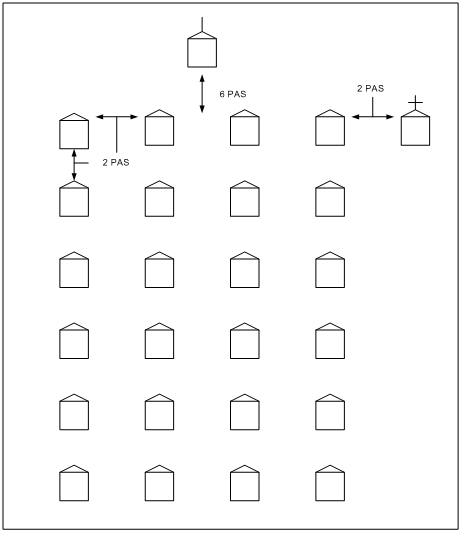 6 PAS

2 PAS

2 PAS